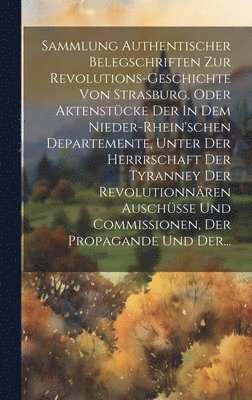 Sammlung Authentischer Belegschriften Zur Revolutions-Geschichte Von Strasburg, Oder Aktenstücke Der In Dem Nieder-Rhein'schen Departemente, Unter Der Herrrschaft Der Tyranney Der Revolutionnären Auschüsse Und Commissionen, Der Propagande Und Der...